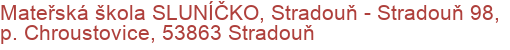 Mateřská škola SLUNÍČKO, Stradouň - Stradouň 98, p. Chroustovice, 53863 Stradouň